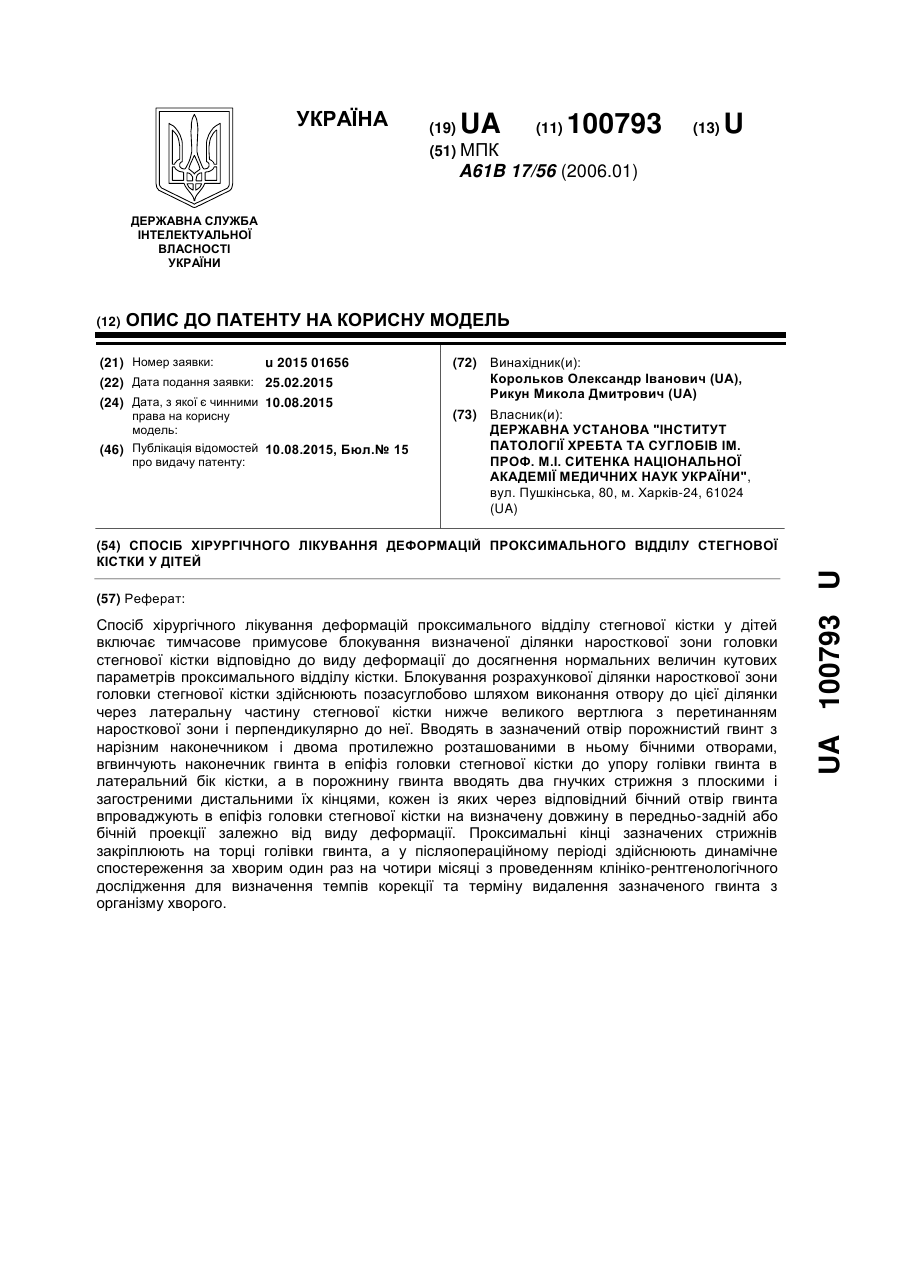 УКРАЇНА

(19) UA (11) 100793 (13) U

(51) МПК
A61B 17/56 (2006.01)

ДЕРЖАВНА СЛУЖБА ІНТЕЛЕКТУАЛЬНОЇ ВЛАСНОСТІ УКРАЇНИ

(12) ОПИС ДО ПАТЕНТУ НА КОРИСНУ МОДЕЛЬ

(21) Номер заявки: u 2015 01656
(22) Дата подання заявки: 25.02.2015
(24) Дата, з якої є чинними права на корисну модель: 10.08.2015
(46) Публікація відомостей про видачу патенту: 10.08.2015, Бюл.№ 15

(72) Винахідник(и):
Корольков Олександр Іванович (UA), Рикун Микола Дмитрович (UA)

(73) Власник(и):
ДЕРЖАВНА УСТАНОВА "ІНСТИТУТ ПАТОЛОГІЇ ХРЕБТА ТА СУГЛОБІВ ІМ. ПРОФ. М.І. СИТЕНКА НАЦІОНАЛЬНОЇ АКАДЕМІЇ МЕДИЧНИХ НАУК УКРАЇНИ", вул. Пушкінська, 80, м. Харків-24, 61024 (UA)

(54) СПОСІБ ХІРУРГІЧНОГО ЛІКУВАННЯ ДЕФОРМАЦІЙ ПРОКСИМАЛЬНОГО ВІДДІЛУ СТЕГНОВОЇ КІСТКИ У ДІТЕЙ

(57) Реферат:

Спосіб хірургічного лікування деформацій проксимального відділу стегнової кістки у дітей включає тимчасове примусове блокування визначеної ділянки наросткової зони головки стегнової кістки відповідно до виду деформації до досягнення нормальних величин кутових параметрів проксимального відділу кістки. Блокування розрахункової ділянки наросткової зони головки стегнової кістки здійснюють позасуглобово шляхом виконання отвору до цієї ділянки через латеральну частину стегнової кістки нижче великого вертлюга з перетинанням наросткової зони і перпендикулярно до неї. Вводять в зазначений отвір порожнистий гвинт з нарізним наконечником і двома протилежно розташованими в ньому бічними отворами, вгвинчують наконечник гвинта в епіфіз головки стегнової кістки до упору голівки гвинта в латеральний бік кістки, а в порожнину гвинта вводять два гнучких стрижня з плоскими і загостреними дистальними їх кінцями, кожен із яких через відповідний бічний отвір гвинта впроваджують в епіфіз головки стегнової кістки на визначену довжину в передньо-задній або бічній проекції залежно від виду деформації. Проксимальні кінці зазначених стрижнів закріплюють на торці голівки гвинта, а у післяопераційному періоді здійснюють динамічне спостереження за хворим один раз на чотири місяці з проведенням клініко-рентгенологічного дослідження для визначення темпів корекції та терміну видалення зазначеного гвинта з організму хворого.

UA 100793 U